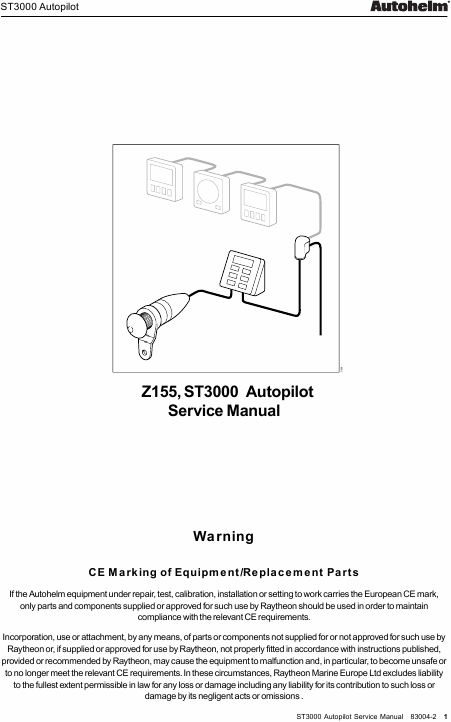 ST3000 Autopilot

Autohelm

1

Z155, ST3000 Autopilot
Service Manual

Warning

CE Marking of Equipment/Replacement Parts

If the Autohelm equipment under repair, test, calibration, installation or setting to work carries the European CE mark, only parts and components supplied or approved for such use by Raytheon should be used in order to maintain compliance with the relevant CE requirements.

Incorporation, use or attachment, by any means, of parts or components not supplied for or not approved for such use by Raytheon or, if supplied or approved for use by Raytheon, not properly fitted in accordance with instructions published, provided or recommended by Raytheon, may cause the equipment to malfunction and, in particular, to become unsafe or to no longer meet the relevant CE requirements. In these circumstances, Raytheon Marine Europe Ltd excludes liability to the fullest extent permissible in law for any loss or damage including any liability for its contribution to such loss or damage by its negligent acts or omissions .

ST3000 Autopilot Service Manual 83004-2 1